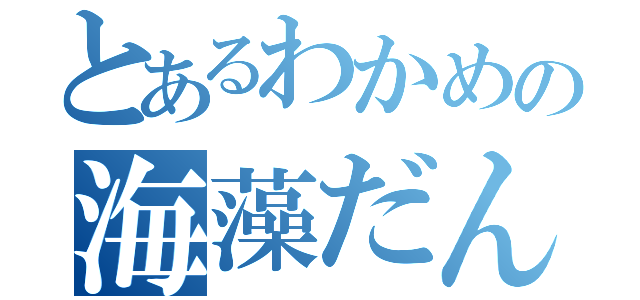 とあるわかめの
海藻だん